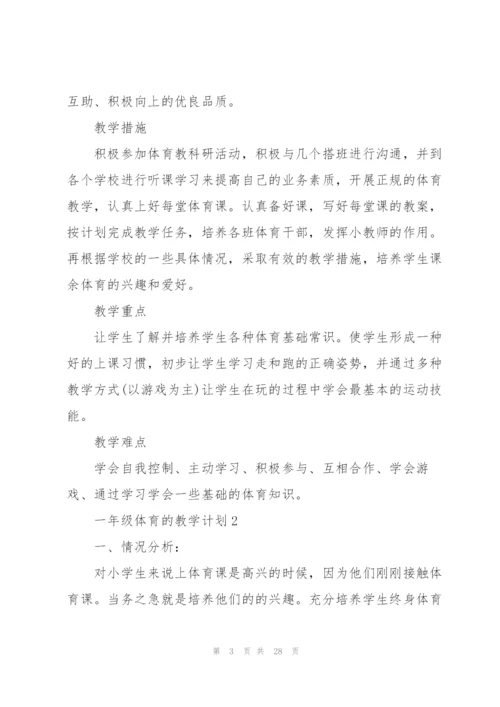 互助、积极向上的优良品质。

教学措施

积极参加体育教科研活动，积极与几个搭班进行沟通，并到各个学校进行听课学习来提高自己的业务素质，开展正规的体育教学，认真上好每堂体育课。认真备好课，写好每堂课的教案，按计划完成教学任务，培养各班体育干部，发挥小教师的作用。再根据学校的一些具体情况，采取有效的教学措施，培养学生课余体育的兴趣和爱好。

教学重点

让学生了解并培养学生各种体育基础常识。使学生形成一种好的上课习惯，初步让学生学习走和跑的正确姿势，并通过多种教学方式(以游戏为主)让学生在玩的过程中学会最基本的运动技能。

教学难点

学会自我控制、主动学习、积极参与、互相合作、学会游戏、通过学习学会一些基础的体育知识。

一年级体育的教学计划2

一、情况分析：

对小学生来说上体育课是高兴的时候，因为他们刚刚接触体育课。当务之急就是培养他们的的兴趣。充分培养学生终身体育

第 3 页 共 28 页